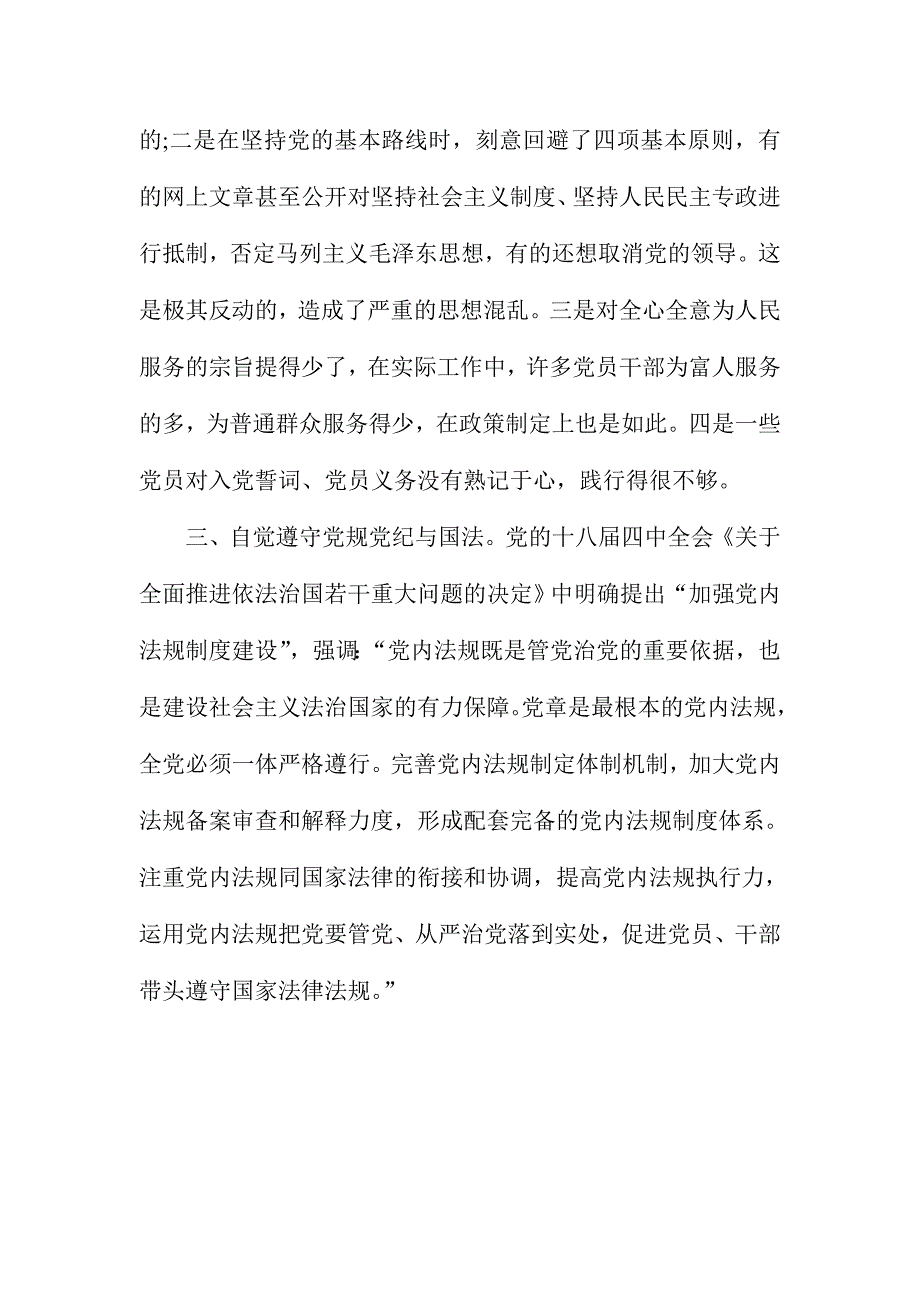 的;二是在坚持党的基本路线时，刻意回避了四项基本原则，有的网上文章甚至公开对坚持社会主义制度、坚持人民民主专政进行抵制，否定马列主义毛泽东思想，有的还想取消党的领导。这是极其反动的，造成了严重的思想混乱。三是对全心全意为人民服务的宗旨提得少了，在实际工作中，许多党员干部为富人服务的多，为普通群众服务得少，在政策制定上也是如此。四是一些党员对入党誓词、党员义务没有熟记于心，践行得很不够。

三、自觉遵守党规党纪与国法。党的十八届四中全会《关于全面推进依法治国若干重大问题的决定》中明确提出“加强党内法规制度建设”，强调:“党内法规既是管党治党的重要依据，也是建设社会主义法治国家的有力保障。党章是最根本的党内法规，全党必须一体严格遵行。完善党内法规制定体制机制，加大党内法规备案审查和解释力度，形成配套完备的党内法规制度体系。注重党内法规同国家法律的衔接和协调，提高党内法规执行力，运用党内法规把党要管党、从严治党落到实处，促进党员、干部带头遵守国家法律法规。”